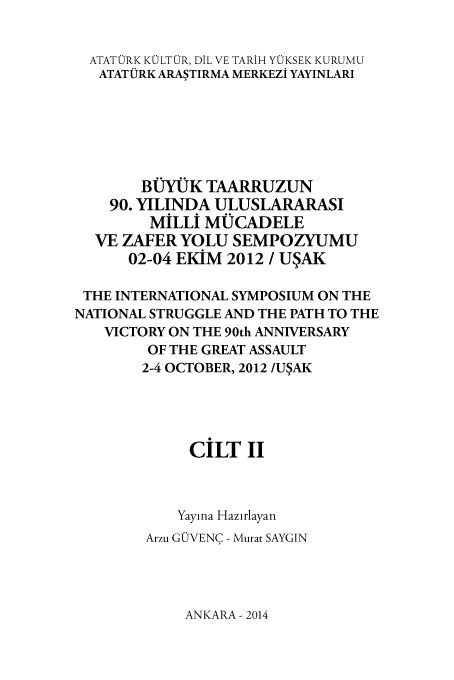 ATATÜRK KÜLTÜR, DİL VE TARİH YÜKSEK KURUMU
ATATÜRK ARAŞTIRMA MERKEZİ YAYINLARI

BÜYÜK TAARRUZUN
90. YILINDA ULUSLARARASI
MİLLİ MÜCADELE
VE ZAFER YOLU SEMPOZYUMU
02-04 EKİM 2012 / UŞAK

THE INTERNATIONAL SYMPOSIUM ON THE
NATIONAL STRUGGLE AND THE PATH TO THE
VICTORY ON THE 90th ANNIVERSARY
OF THE GREAT ASSAULT
2-4 OCTOBER, 2012 /UŞAK

CİLT II

Yayına Hazırlayan
Arzu GÜVENÇ - Murat SAYGIN

ANKARA - 2014